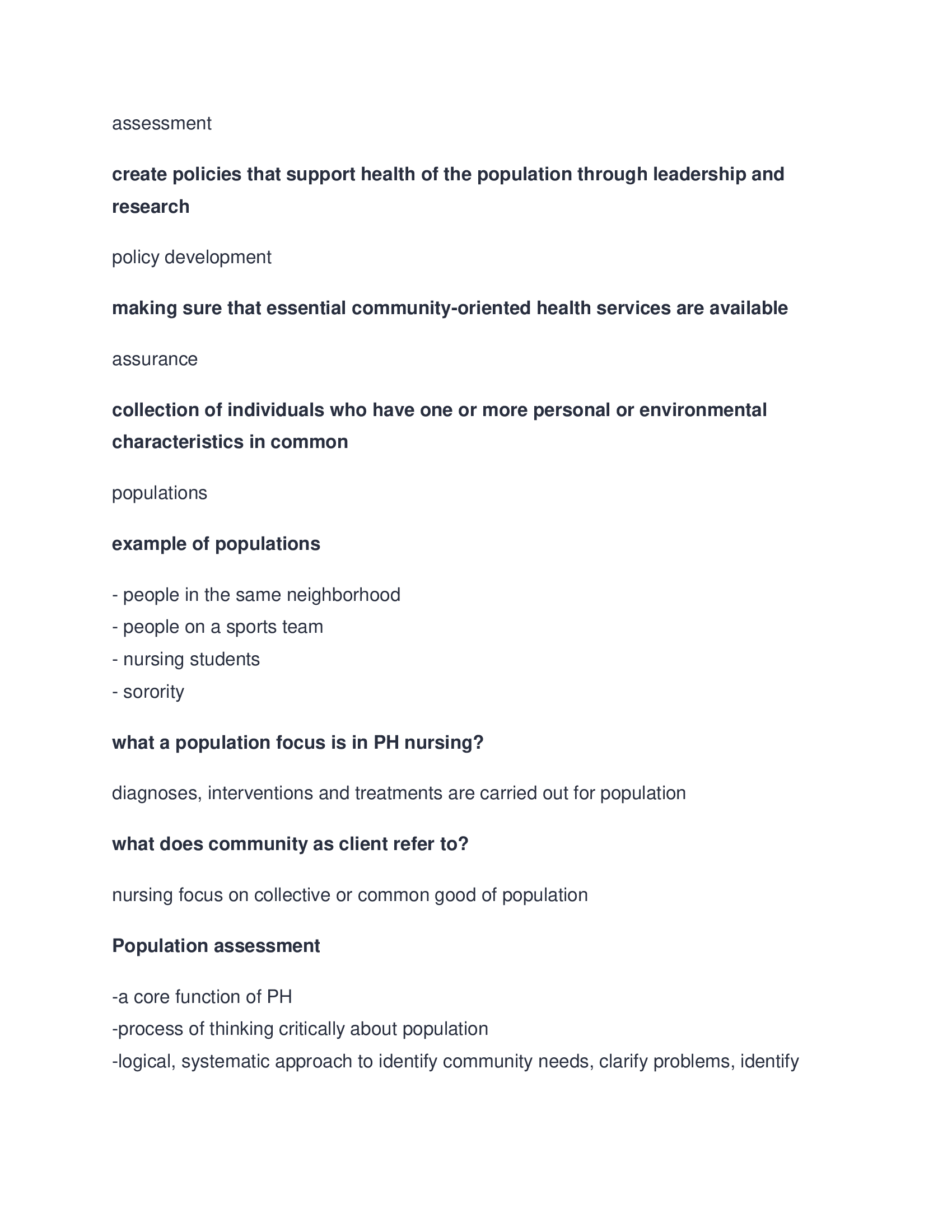 assessment

create policies that support health of the population through leadership and research

policy development

making sure that essential community-oriented health services are available

assurance

collection of individuals who have one or more personal or environmental characteristics in common

populations

example of populations

- people in the same neighborhood
- people on a sports team
- nursing students
- sorority

what a population focus is in PH nursing?

diagnoses, interventions and treatments are carried out for population

what does community as client refer to?

nursing focus on collective or common good of population

Population assessment

-a core function of PH
-process of thinking critically about population
-logical, systematic approach to identify community needs, clarify problems, identify